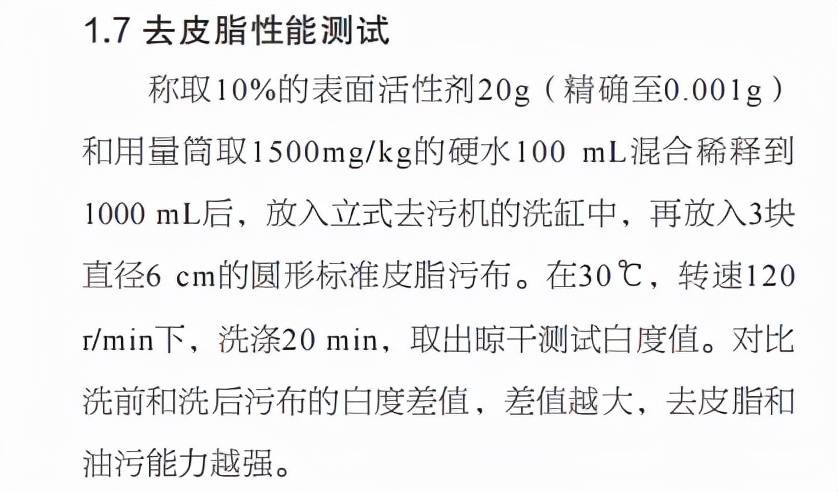 1.7 去皮脂性能测试

称取10%的表面活性剂20g（精确至0.001g）和用量筒取1500mg/kg的硬水100 mL混合稀释到1000 mL后，放入立式去污机的洗缸中，再放入3块直径6 cm的圆形标准皮脂污布。在30℃，转速120 r/min下，洗涤20 min，取出晾干测试白度值。对比洗前和洗后污布的白度差值，差值越大，去皮脂和油污能力越强。